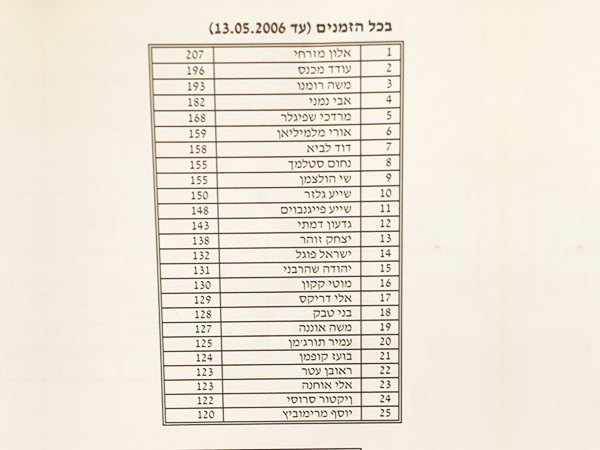 בכל הזמנים (עד 13.05.2006)

| 1 | אלון מזרחי | 207 |
|---|---|---|
| 2 | עודד מכנס | 196 |
| 3 | משה רומנו | 193 |
| 4 | אבי נמני | 182 |
| 5 | מרדכי שפיגלר | 168 |
| 6 | אורי מלמיליאן | 159 |
| 7 | דוד לביא | 158 |
| 8 | נחום סטלמך | 155 |
| 9 | שי הולצמן | 155 |
| 10 | שייע גלזר | 150 |
| 11 | שייע פייגנבוים | 148 |
| 12 | גדעון דמתי | 143 |
| 13 | יצחק זוהר | 138 |
| 14 | ישראל פוגל | 132 |
| 15 | יהודה שהרבני | 131 |
| 16 | מוטי קקון | 130 |
| 17 | אלי דריקס | 129 |
| 18 | בני טבק | 128 |
| 19 | משה אוננה | 127 |
| 20 | עמיר תורג'מן | 125 |
| 21 | בועז קופמן | 124 |
| 22 | ראובן עטר | 123 |
| 23 | אלי אוחנה | 123 |
| 24 | ויקטור סרוסי | 122 |
| 25 | יוסף מרימוביץ | 120 |